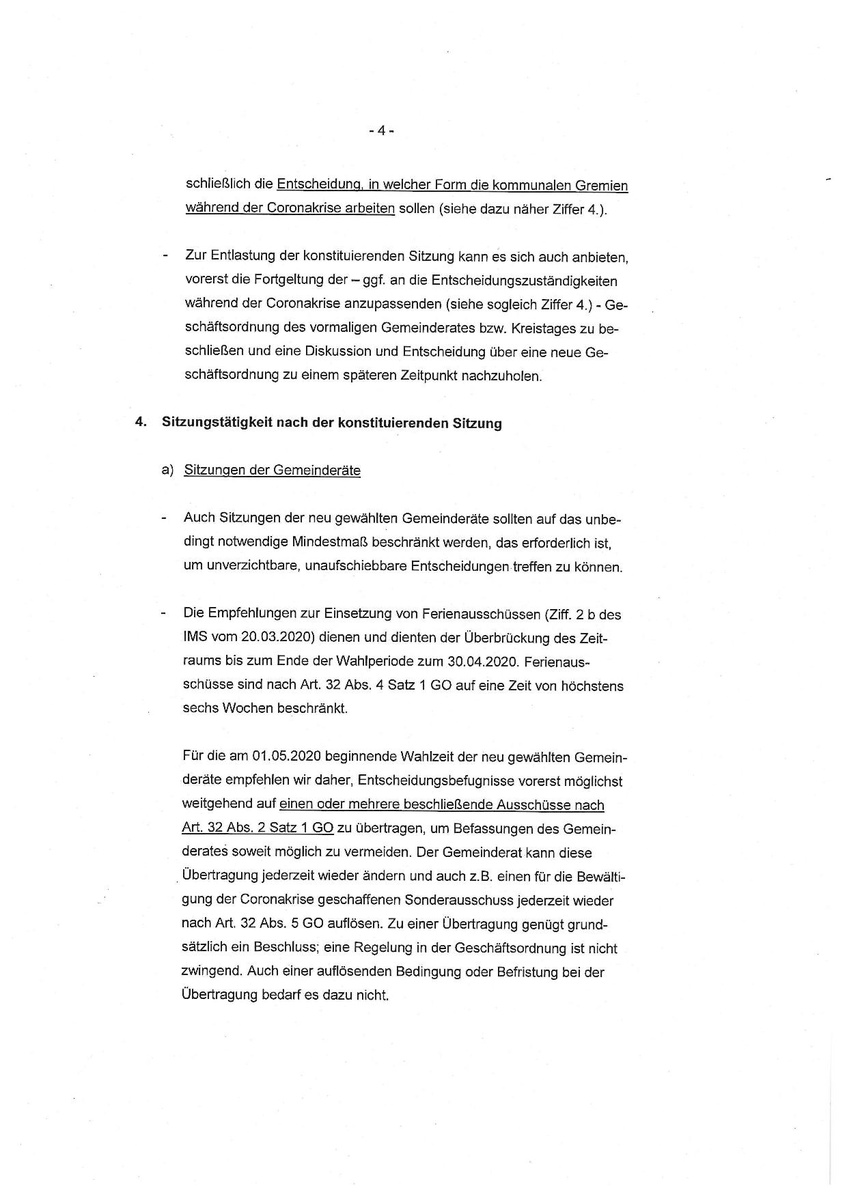 - 4 -

schließlich die Entscheidung, in welcher Form die kommunalen Gremien während der Coronakrise arbeiten sollen (siehe dazu näher Ziffer 4.).

- Zur Entlastung der konstituierenden Sitzung kann es sich auch anbieten, vorerst die Fortgeltung der – ggf. an die Entscheidungszuständigkeiten während der Coronakrise anzupassenden (siehe sogleich Ziffer 4.) - Geschäftsordnung des vormaligen Gemeinderates bzw. Kreistages zu beschließen und eine Diskussion und Entscheidung über eine neue Geschäftsordnung zu einem späteren Zeitpunkt nachzuholen.

4. Sitzungstätigkeit nach der konstituierenden Sitzung

a) Sitzungen der Gemeinderäte

- Auch Sitzungen der neu gewählten Gemeinderäte sollten auf das unbedingt notwendige Mindestmaß beschränkt werden, das erforderlich ist, um unverzichtbare, unaufschiebbare Entscheidungen treffen zu können.

- Die Empfehlungen zur Einsetzung von Ferienausschüssen (Ziff. 2 b des IMS vom 20.03.2020) dienen und dienten der Überbrückung des Zeitraums bis zum Ende der Wahlperiode zum 30.04.2020. Ferienausschüsse sind nach Art. 32 Abs. 4 Satz 1 GO auf eine Zeit von höchstens sechs Wochen beschränkt.

Für die am 01.05.2020 beginnende Wahlzeit der neu gewählten Gemeinderäte empfehlen wir daher, Entscheidungsbefugnisse vorerst möglichst weitgehend auf einen oder mehrere beschließende Ausschüsse nach Art. 32 Abs. 2 Satz 1 GO zu übertragen, um Befassungen des Gemeinderates soweit möglich zu vermeiden. Der Gemeinderat kann diese Übertragung jederzeit wieder ändern und auch z.B. einen für die Bewältigung der Coronakrise geschaffenen Sonderausschuss jederzeit wieder nach Art. 32 Abs. 5 GO auflösen. Zu einer Übertragung genügt grundsätzlich ein Beschluss; eine Regelung in der Geschäftsordnung ist nicht zwingend. Auch einer auflösenden Bedingung oder Befristung bei der Übertragung bedarf es dazu nicht.